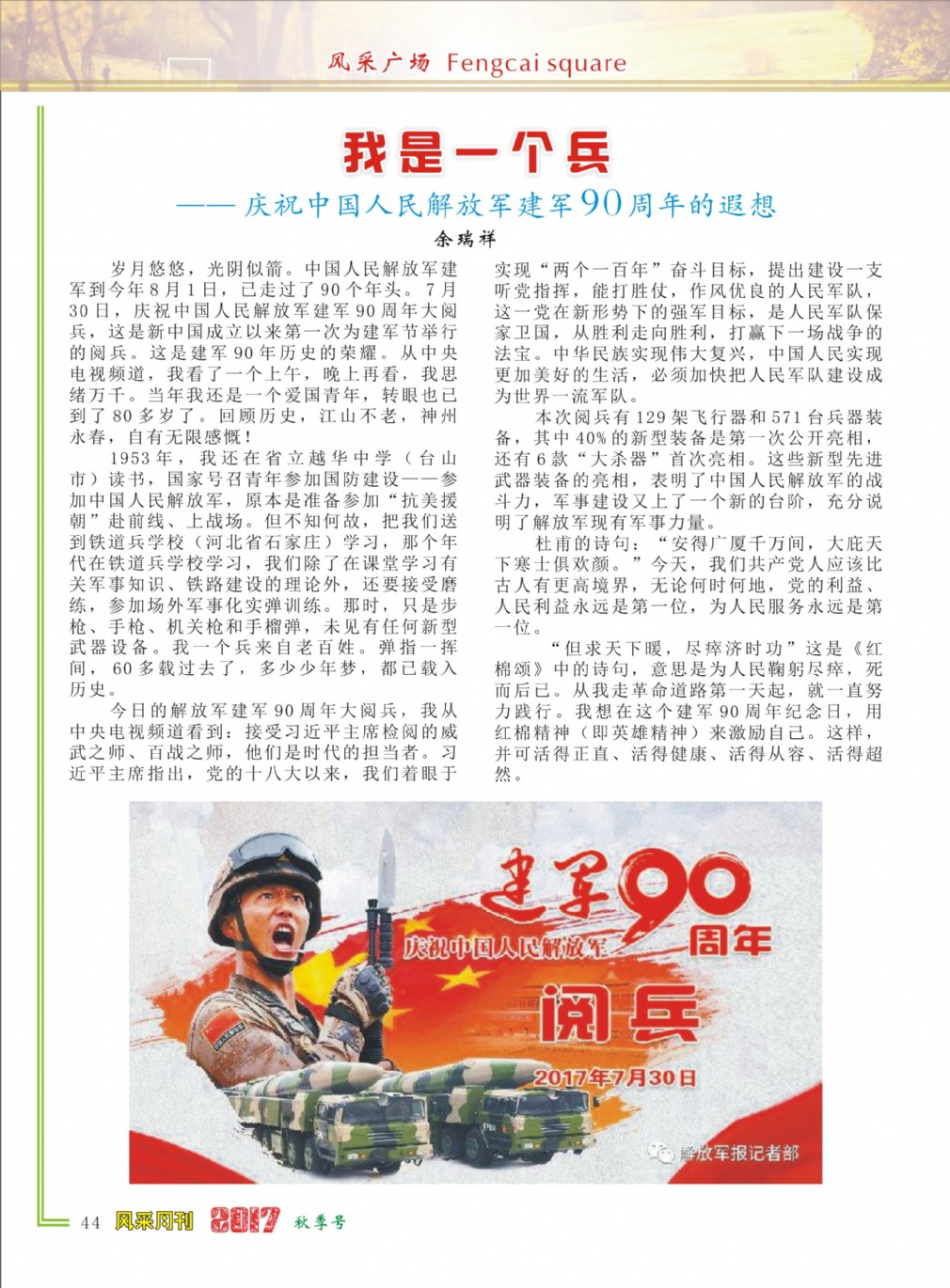 风采广场 Fengcai square

我是一个兵
——庆祝中国人民解放军建军90周年的遐想

余瑞祥

岁月悠悠，光阴似箭。中国人民解放军建军到今年8月1日，已走过了90个年头。7月30日，庆祝中国人民解放军建军90周年大阅兵，这是新中国成立以来第一次为建军节举行的阅兵。这是建军90年历史的荣耀。从中央电视频道，我看了一个上午，晚上再看，我思绪万千。当年我还是一个爱国青年，转眼也已到了80多岁了。回顾历史，江山不老，神州永春，自有无限感慨！

1953年，我还在省立越华中学（台山市）读书，国家号召青年参加国防建设——参加中国人民解放军，原本是准备参加“抗美援朝”赴前线、上战场。但不知何故，把我们送到铁道兵学校（河北省石家庄）学习，那个年代在铁道兵学校学习，我们除了在课堂学习有关军事知识、铁路建设的理论外，还要接受磨练，参加场外军事化实弹训练。那时，只是步枪、手枪、机关枪和手榴弹，未见有任何新型武器设备。我一个兵来自老百姓。弹指一挥间，60多载过去了，多少少年梦，都已载入历史。

今日的解放军建军90周年大阅兵，我从中央电视频道看到：接受习近平主席检阅的威武之师、百战之师，他们是时代的担当者。习近平主席指出，党的十八大以来，我们着眼于实现“两个一百年”奋斗目标，提出建设一支听党指挥，能打胜仗，作风优良的人民军队，这一党在新形势下的强军目标，是人民军队保家卫国，从胜利走向胜利，打赢下一场战争的法宝。中华民族实现伟大复兴，中国人民实现更加美好的生活，必须加快把人民军队建设成为世界一流军队。

本次阅兵有129架飞行器和571台兵器装备，其中40%的新型装备是第一次公开亮相，还有6款“大杀器”首次亮相。这些新型先进武器装备的亮相，表明了中国人民解放军的战斗力，军事建设又上了一个新的台阶，充分说明了解放军现有军事力量。

杜甫的诗句：“安得广厦千万间，大庇天下寒士俱欢颜。”今天，我们共产党人应该比古人有更高境界，无论何时何地，党的利益、人民利益永远是第一位，为人民服务永远是第一位。

“但求天下暖，尽瘁济时功”这是《红棉颂》中的诗句，意思是为人民鞠躬尽瘁，死而后已。从我走革命道路第一天起，就一直努力践行。我想在这个建军90周年纪念日，用红棉精神（即英雄精神）来激励自己。这样，并可活得正直、活得健康、活得从容、活得超然。

建军90周年
庆祝中国人民解放军
阅兵
2017年7月30日
解放军报记者部

44 风采月刊 2017 秋季号